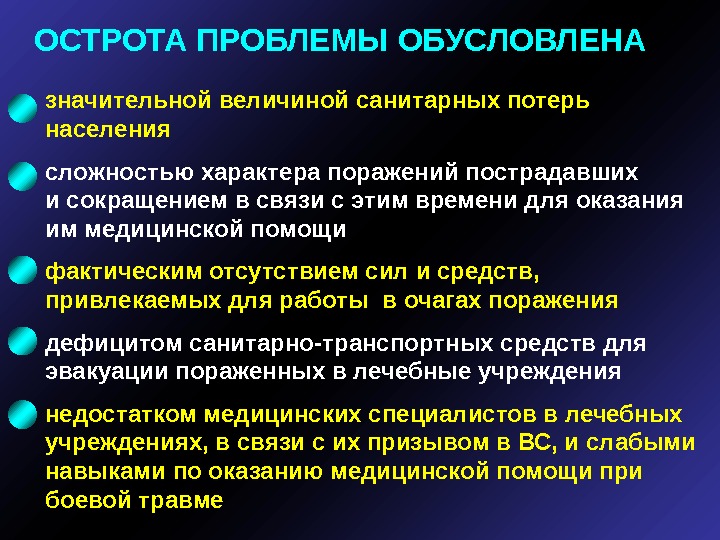 ОСТРОТА ПРОБЛЕМЫ ОБУСЛОВЛЕНА

значительной величиной санитарных потерь населения

сложностью характера поражений пострадавших и сокращением в связи с этим времени для оказания им медицинской помощи

фактическим отсутствием сил и средств, привлекаемых для работы в очагах поражения

дефицитом санитарно-транспортных средств для эвакуации пораженных в лечебные учреждения

недостатком медицинских специалистов в лечебных учреждениях, в связи с их призывом в ВС, и слабыми навыками по оказанию медицинской помощи при боевой травме